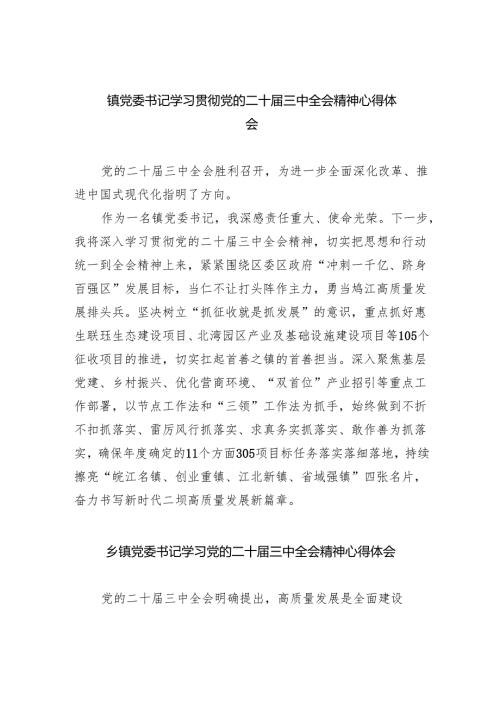 镇党委书记学习贯彻党的二十届三中全会精神心得体会

党的二十届三中全会胜利召开，为进一步全面深化改革、推进中国式现代化指明了方向。

作为一名镇党委书记，我深感责任重大、使命光荣。下一步，我将深入学习贯彻党的二十届三中全会精神，切实把思想和行动统一到全会精神上来，紧紧围绕区委区政府“冲刺一千亿、跻身百强区”发展目标，当仁不让打头阵作主力，勇当鸠江高质量发展排头兵。坚决树立“抓征收就是抓发展”的意识，重点抓好惠生联珏生态建设项目、北湾园区产业及基础设施建设项目等105个征收项目的推进，切实扛起首善之镇的首善担当。深入聚焦基层党建、乡村振兴、优化营商环境、“双首位”产业招引等重点工作部署，以节点工作法和“三领”工作法为抓手，始终做到不折不扣抓落实、雷厉风行抓落实、求真务实抓落实、敢作善为抓落实，确保年度确定的11个方面305项目标任务落实落细落地，持续擦亮“皖江名镇、创业重镇、江北新镇、省域强镇”四张名片，奋力书写新时代二坝高质量发展新篇章。

乡镇党委书记学习党的二十届三中全会精神心得体会

党的二十届三中全会明确提出，高质量发展是全面建设